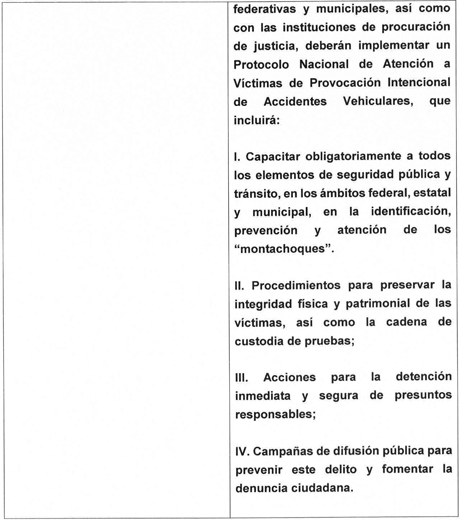 federativas y municipales, así como con las instituciones de procuración de justicia, deberán implementar un Protocolo Nacional de Atención a Víctimas de Provocación Intencional de Accidentes Vehiculares, que incluirá:

I. Capacitar obligatoriamente a todos los elementos de seguridad pública y tránsito, en los ámbitos federal, estatal y municipal, en la identificación, prevención y atención de los "montachoques".

II. Procedimientos para preservar la integridad física y patrimonial de las víctimas, así como la cadena de custodia de pruebas;

III. Acciones para la detención inmediata y segura de presuntos responsables;

IV. Campañas de difusión pública para prevenir este delito y fomentar la denuncia ciudadana.